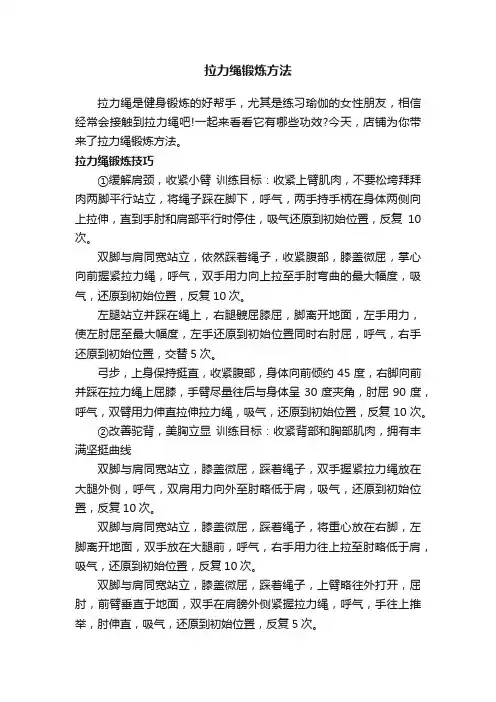 拉力绳锻炼方法

拉力绳是健身锻炼的好帮手，尤其是练习瑜伽的女性朋友，相信经常会接触到拉力绳吧!一起来看看它有哪些功效?今天，店铺为你带来了拉力绳锻炼方法。

拉力绳锻炼技巧

①缓解肩颈，收紧小臂 训练目标：收紧上臂肌肉，不要松垮拜拜肉两脚平行站立，将绳子踩在脚下，呼气，两手持手柄在身体两侧向上拉伸，直到手肘和肩部平行时停住，吸气还原到初始位置，反复 10 次。

双脚与肩同宽站立，依然踩着绳子，收紧腹部，膝盖微屈，掌心向前握紧拉力绳，呼气，双手用力向上拉至手肘弯曲的最大幅度，吸气，还原到初始位置，反复 10 次。

左腿站立并踩在绳上，右腿髋屈膝屈，脚离开地面，左手用力，使左肘屈至最大幅度，左手还原到初始位置同时右肘屈，呼气，右手还原到初始位置，交替 5 次。

弓步，上身保持挺直，收紧腹部，身体向前倾约 45 度，右脚向前并踩在拉力绳上屈膝，手臂尽量往后与身体呈 30 度夹角，肘屈 90 度，呼气，双臂用力伸直拉伸拉力绳，吸气，还原到初始位置，反复 10 次。

②改善驼背，美胸立显 训练目标：收紧背部和胸部肌肉，拥有丰满坚挺曲线

双脚与肩同宽站立，膝盖微屈，踩着绳子，双手握紧拉力绳放在大腿外侧，呼气，双肩用力向外至肘略低于肩，吸气，还原到初始位置，反复 10 次。

双脚与肩同宽站立，膝盖微屈，踩着绳子，将重心放在右脚，左脚离开地面，双手放在大腿前，呼气，右手用力往上拉至肘略低于肩，吸气，还原到初始位置，反复 10 次。

双脚与肩同宽站立，膝盖微屈，踩着绳子，上臂略往外打开，屈肘，前臂垂直于地面，双手在肩膀外侧紧握拉力绳，呼气，手往上推举，肘伸直，吸气，还原到初始位置，反复 5 次。